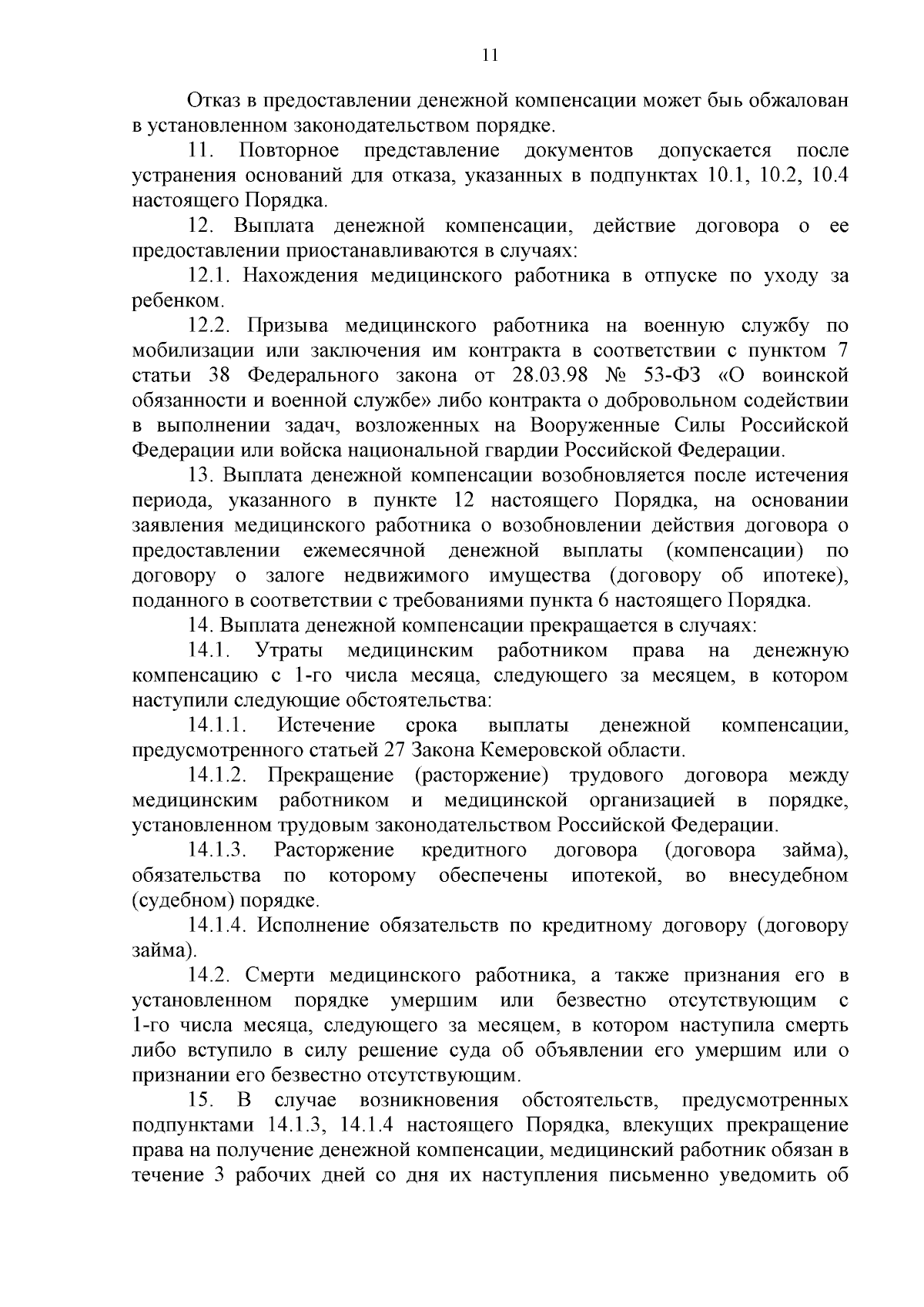 11

Отказ в предоставлении денежной компенсации может быь обжалован в установленном законодательством порядке.

11. Повторное представление документов допускается после устранения оснований для отказа, указанных в подпунктах 10.1, 10.2, 10.4 настоящего Порядка.

12. Выплата денежной компенсации, действие договора о ее предоставлении приостанавливаются в случаях:

12.1. Нахождения медицинского работника в отпуске по уходу за ребенком.

12.2. Призыва медицинского работника на военную службу по мобилизации или заключения им контракта в соответствии с пунктом 7 статьи 38 Федерального закона от 28.03.98 № 53-ФЗ «О воинской обязанности и военной службе» либо контракта о добровольном содействии в выполнении задач, возложенных на Вооруженные Силы Российской Федерации или войска национальной гвардии Российской Федерации.

13. Выплата денежной компенсации возобновляется после истечения периода, указанного в пункте 12 настоящего Порядка, на основании заявления медицинского работника о возобновлении действия договора о предоставлении ежемесячной денежной выплаты (компенсации) по договору о залоге недвижимого имущества (договору об ипотеке), поданного в соответствии с требованиями пункта 6 настоящего Порядка.

14. Выплата денежной компенсации прекращается в случаях:

14.1. Утраты медицинским работником права на денежную компенсацию с 1-го числа месяца, следующего за месяцем, в котором наступили следующие обстоятельства:

14.1.1. Истечение срока выплаты денежной компенсации, предусмотренного статьей 27 Закона Кемеровской области.

14.1.2. Прекращение (расторжение) трудового договора между медицинским работником и медицинской организацией в порядке, установленном трудовым законодательством Российской Федерации.

14.1.3. Расторжение кредитного договора (договора займа), обязательства по которому обеспечены ипотекой, во внесудебном (судебном) порядке.

14.1.4. Исполнение обязательств по кредитному договору (договору займа).

14.2. Смерти медицинского работника, а также признания его в установленном порядке умершим или безвестно отсутствующим с 1-го числа месяца, следующего за месяцем, в котором наступила смерть либо вступило в силу решение суда об объявлении его умершим или о признании его безвестно отсутствующим.

15. В случае возникновения обстоятельств, предусмотренных подпунктами 14.1.3, 14.1.4 настоящего Порядка, влекущих прекращение права на получение денежной компенсации, медицинский работник обязан в течение 3 рабочих дней со дня их наступления письменно уведомить об